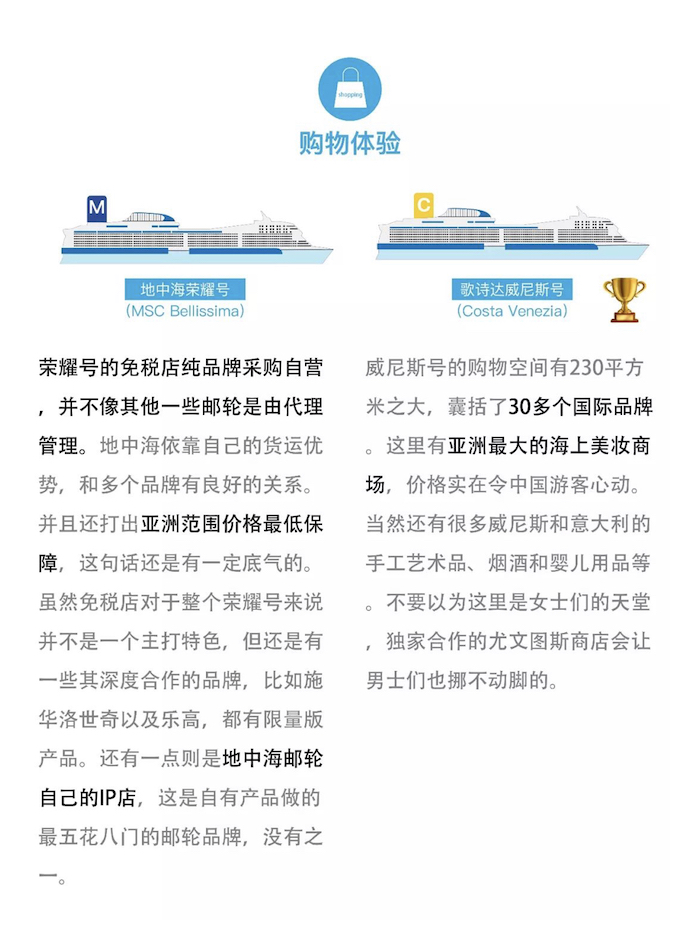 shopping

购物体验

M

地中海荣耀号
(MSC Bellissima)

C

歌诗达威尼斯号
(Costa Venezia)

荣耀号的免税店纯品牌采购自营，并不像其他一些邮轮是由代理管理。地中海依靠自己的货运优势，和多个品牌有良好的关系。并且还打出亚洲范围价格最低保障，这句话还是有一定底气的。虽然免税店对于整个荣耀号来说并不是一个主打特色，但还是有一些其深度合作的品牌，比如施华洛世奇以及乐高，都有限量版产品。还有一点则是地中海邮轮自己的IP店，这是自有产品做的最五花八门的邮轮品牌，没有之一。

威尼斯号的购物空间有230平方米之大，囊括了30多个国际品牌。这里有亚洲最大的海上美妆商场，价格实在令中国游客心动。当然还有很多威尼斯和意大利的手工艺术品、烟酒和婴儿用品等。不要以为这里是女士们的天堂，独家合作的尤文图斯商店会让男士们也挪不动脚的。